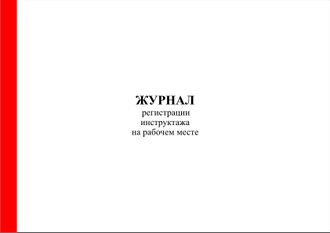 ЖУРНАЛ
регистрации
инструктажа
на рабочем месте